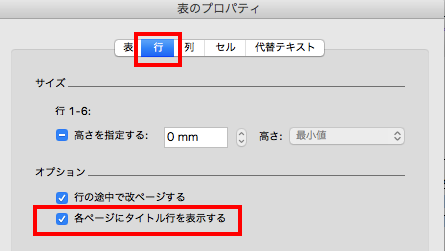 表のプロパティ

表 行 列 セル 代替テキスト

サイズ

行 1-6:

高さを指定する: 0 mm 高さ: 最小値

オプション

行の途中で改ページする

各ページにタイトル行を表示する